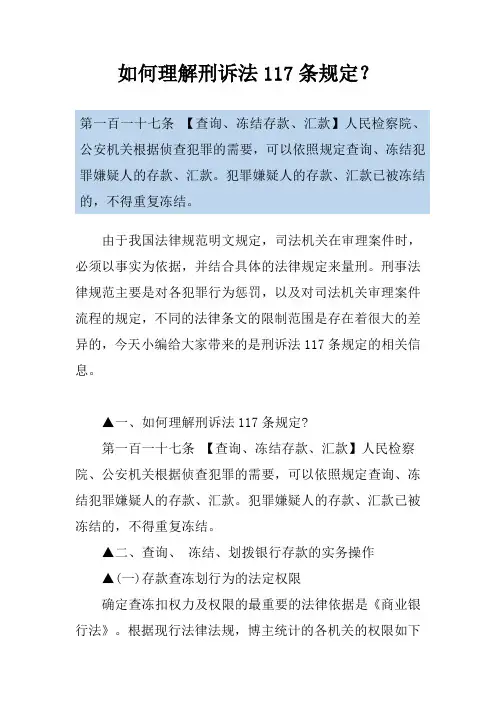 如何理解刑诉法 117 条规定？

第一百一十七条 【查询、冻结存款、汇款】人民检察院、公安机关根据侦查犯罪的需要，可以依照规定查询、冻结犯罪嫌疑人的存款、汇款。犯罪嫌疑人的存款、汇款已被冻结的，不得重复冻结。

由于我国法律规范明文规定，司法机关在审理案件时，必须以事实为依据，并结合具体的法律规定来量刑。刑事法律规范主要是对各犯罪行为惩罚，以及对司法机关审理案件流程的规定，不同的法律条文的限制范围是存在着很大的差异的，今天小编给大家带来的是刑诉法 117 条规定的相关信息。

▲一、如何理解刑诉法 117 条规定?

第一百一十七条 【查询、冻结存款、汇款】人民检察院、公安机关根据侦查犯罪的需要，可以依照规定查询、冻结犯罪嫌疑人的存款、汇款。犯罪嫌疑人的存款、汇款已被冻结的，不得重复冻结。

▲二、查询、 冻结、划拨银行存款的实务操作

▲(一)存款查冻划行为的法定权限

确定查冻扣权力及权限的最重要的法律依据是《商业银行法》。根据现行法律法规，博主统计的各机关的权限如下